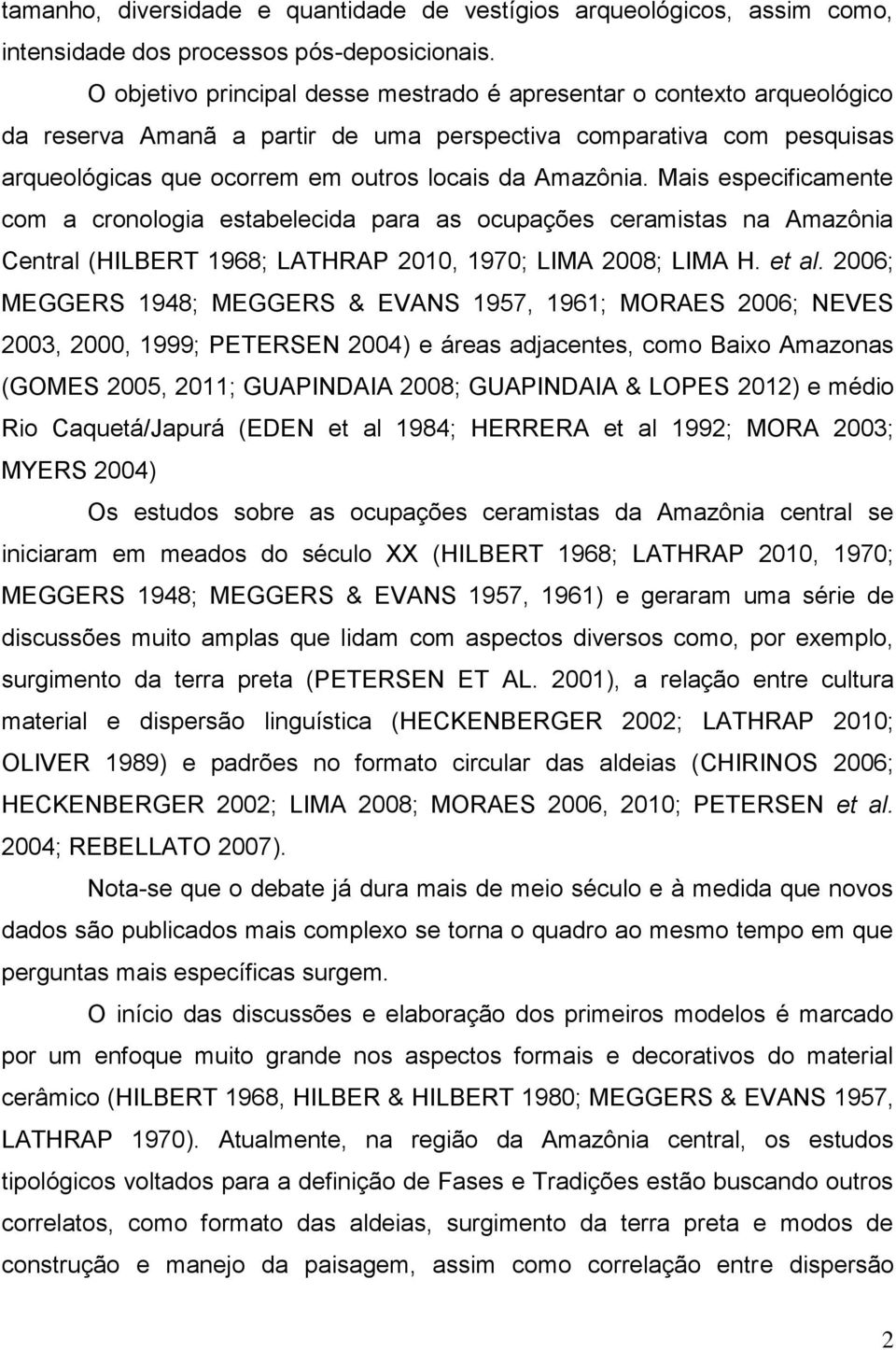 tamanho, diversidade e quantidade de vestígios arqueológicos, assim como, intensidade dos processos pós-deposicionais.

O objetivo principal desse mestrado é apresentar o contexto arqueológico da reserva Amanã a partir de uma perspectiva comparativa com pesquisas arqueológicas que ocorrem em outros locais da Amazônia. Mais especificamente com a cronologia estabelecida para as ocupações ceramistas na Amazônia Central (HILBERT 1968; LATHRAP 2010, 1970; LIMA 2008; LIMA H. et al. 2006; MEGGERS 1948; MEGGERS & EVANS 1957, 1961; MORAES 2006; NEVES 2003, 2000, 1999; PETERSEN 2004) e áreas adjacentes, como Baixo Amazonas (GOMES 2005, 2011; GUAPINDAIA 2008; GUAPINDAIA & LOPES 2012) e médio Rio Caquetá/Japurá (EDEN et al 1984; HERRERA et al 1992; MORA 2003; MYERS 2004)

Os estudos sobre as ocupações ceramistas da Amazônia central se iniciaram em meados do século XX (HILBERT 1968; LATHRAP 2010, 1970; MEGGERS 1948; MEGGERS & EVANS 1957, 1961) e geraram uma série de discussões muito amplas que lidam com aspectos diversos como, por exemplo, surgimento da terra preta (PETERSEN ET AL. 2001), a relação entre cultura material e dispersão linguística (HECKENBERGER 2002; LATHRAP 2010; OLIVER 1989) e padrões no formato circular das aldeias (CHIRINOS 2006; HECKENBERGER 2002; LIMA 2008; MORAES 2006, 2010; PETERSEN et al. 2004; REBELLATO 2007).

Nota-se que o debate já dura mais de meio século e à medida que novos dados são publicados mais complexo se torna o quadro ao mesmo tempo em que perguntas mais específicas surgem.

O início das discussões e elaboração dos primeiros modelos é marcado por um enfoque muito grande nos aspectos formais e decorativos do material cerâmico (HILBERT 1968, HILBER & HILBERT 1980; MEGGERS & EVANS 1957, LATHRAP 1970). Atualmente, na região da Amazônia central, os estudos tipológicos voltados para a definição de Fases e Tradições estão buscando outros correlatos, como formato das aldeias, surgimento da terra preta e modos de construção e manejo da paisagem, assim como correlação entre dispersão

2